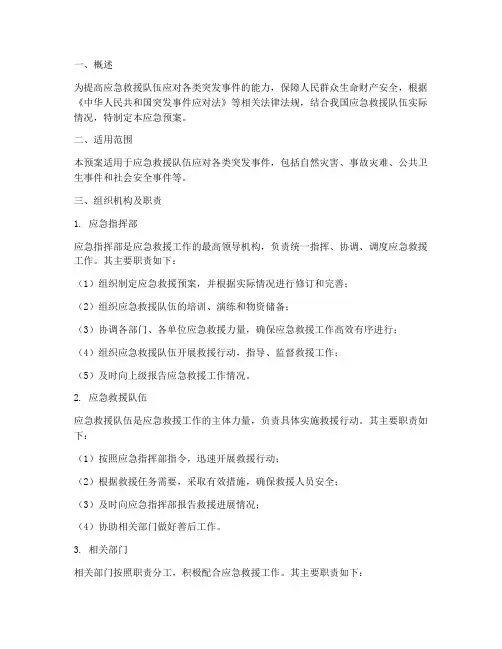 一、概述

为提高应急救援队伍应对各类突发事件的能力，保障人民群众生命财产安全，根据《中华人民共和国突发事件应对法》等相关法律法规，结合我国应急救援队伍实际情况，特制定本应急预案。

二、适用范围

本预案适用于应急救援队伍应对各类突发事件，包括自然灾害、事故灾难、公共卫生事件和社会安全事件等。

三、组织机构及职责

1. 应急指挥部

应急指挥部是应急救援工作的最高领导机构，负责统一指挥、协调、调度应急救援工作。其主要职责如下：

（1）组织制定应急救援预案，并根据实际情况进行修订和完善；

（2）组织应急救援队伍的培训、演练和物资储备；

（3）协调各部门、各单位应急救援力量，确保应急救援工作高效有序进行；

（4）组织应急救援队伍开展救援行动，指导、监督救援工作；

（5）及时向上级报告应急救援工作情况。

2. 应急救援队伍

应急救援队伍是应急救援工作的主体力量，负责具体实施救援行动。其主要职责如下：

（1）按照应急指挥部指令，迅速开展救援行动；

（2）根据救援任务需要，采取有效措施，确保救援人员安全；

（3）及时向应急指挥部报告救援进展情况；

（4）协助相关部门做好善后工作。

3. 相关部门

相关部门按照职责分工，积极配合应急救援工作。其主要职责如下：